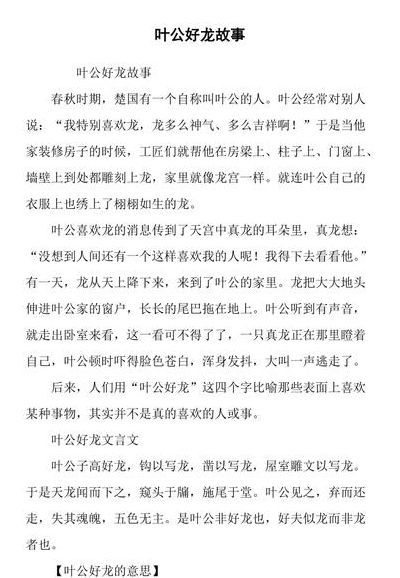 叶公好龙故事

叶公好龙故事

春秋时期，楚国有一个自称叫叶公的人。叶公经常对别人说：“我特别喜欢龙，龙多么神气、多么吉祥啊！”于是当他家装修房子的时候，工匠们就帮他在房梁上、柱子上、门窗上、墙壁上到处都雕刻上龙，家里就像龙宫一样。就连叶公自己的衣服上也绣上了栩栩如生的龙。

叶公喜欢龙的消息传到了天宫中真龙的耳朵里，真龙想：“没想到人间还有一个这样喜欢我的人呢！我得下去看看他。”有一天，龙从天上降下来，来到了叶公的家里。龙把大大地头伸进叶公家的窗户，长长的尾巴拖在地上。叶公听到有声音，就走出卧室来看，这一看可不得了了，一只真龙正在那里瞪着自己，叶公顿时吓得脸色苍白，浑身发抖，大叫一声逃走了。

后来，人们用“叶公好龙”这四个字比喻那些表面上喜欢某种事物，其实并不是真的喜欢的人或事。

叶公好龙文言文

叶公子高好龙，钩以写龙，凿以写龙，屋室雕文以写龙。于是天龙闻而下之，窥头于牖，施尾于堂。叶公见之，弃而还走，失其魂魄，五色无主。是叶公非好龙也，好夫似龙而非龙者也。

【叶公好龙的意思】